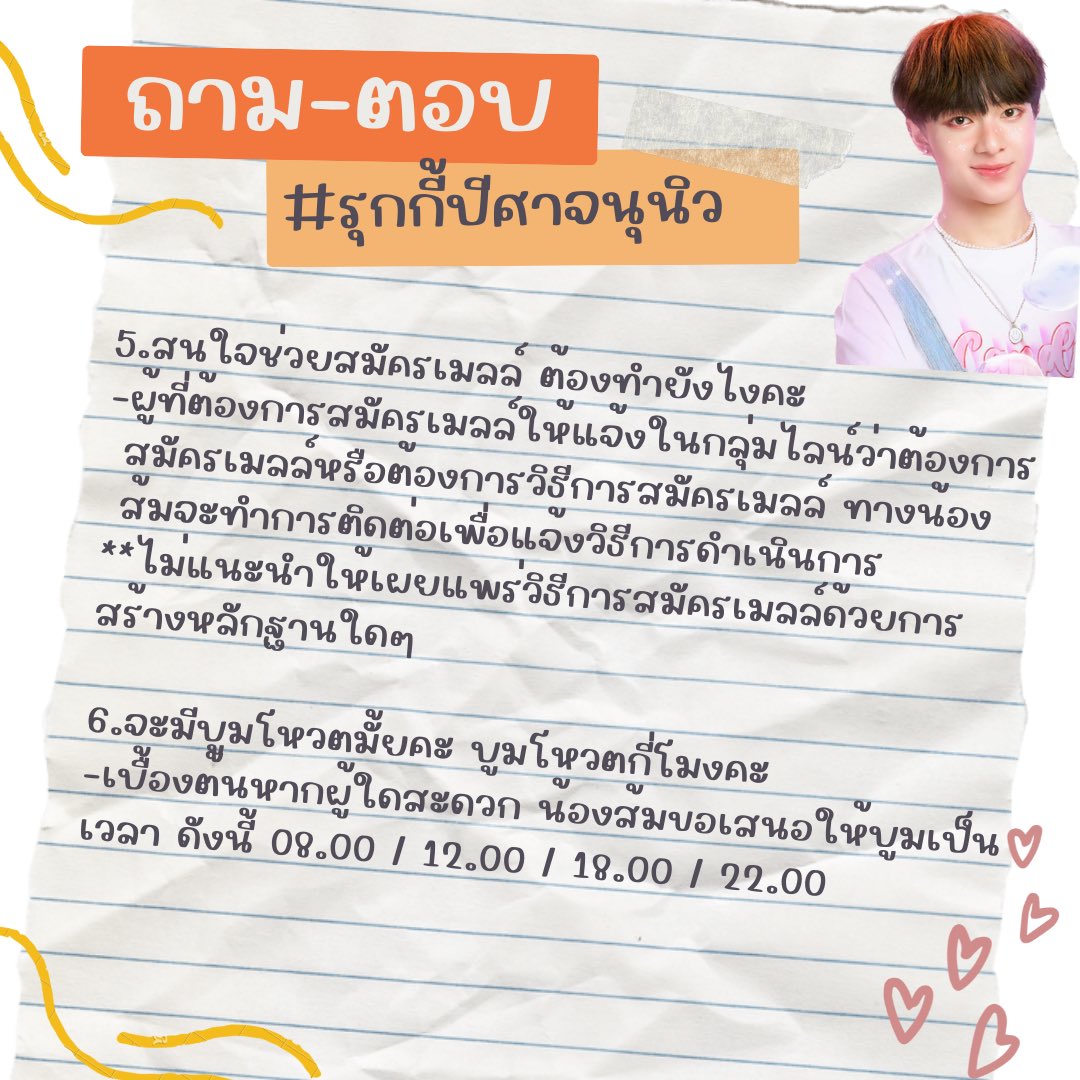 ถาม-ตอบ

#รุกกี้ปีศาจนุนิว

5.สนใจช่วยสมัครเมลล์ ต้องทำยังไงคะ
-ผู้ที่ต้องการสมัครเมลล์ให้แจ้งในกลุ่มไลน์ว่าต้องการสมัครเมลล์หรือต้องการวิธีการสมัครเมลล์ ทางน้องส้มจะทำการติดต่อเพื่อแจ้งวิธีการดำเนินการ
**ไม่แนะนำให้เผยแพร่วิธีการสมัครเมลล์ด้วยการสร้างหลักฐานใดๆ

6.จะมีบูมโหวตมั้ยคะ บูมโหวตกี่โมงคะ
-เบื้องต้นหากผู้ใดสะดวก น้องส้มขอเสนอให้บูมเป็นเวลา ดังนี้ 08.00 / 12.00 / 18.00 / 22.00